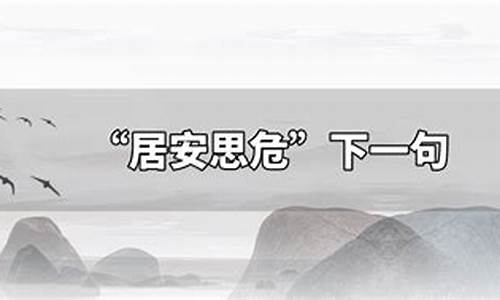 “居安思危”下一句